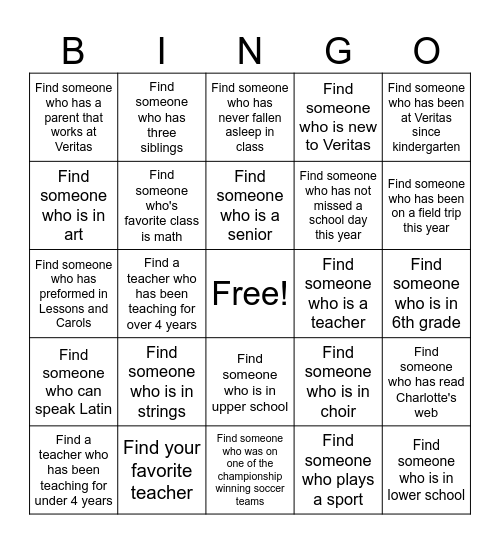 | B | I | N | G | O |
|---|---|---|---|---|
| Find someone who has a parent that works at Veritas | Find someone who has three siblings | Find someone who has never fallen asleep in class | Find someone who is new to Veritas | Find someone who has been at Veritas since kindergarten |
| Find someone who is in art | Find someone who's favorite class is math | Find someone who is a senior | Find someone who has not missed a school day this year | Find someone who has been on a field trip this year |
| Find someone who has preformed in Lessons and Carols | Find a teacher who has been teaching for over 4 years | Free! | Find someone who is a teacher | Find someone who is in 6th grade |
| Find someone who can speak Latin | Find someone who is in strings | Find someone who is in upper school | Find someone who is in choir | Find someone who has read Charlotte's web |
| Find a teacher who has been teaching for under 4 years | Find your favorite teacher | Find someone who was on one of the championship winning soccer teams | Find someone who plays a sport | Find someone who is in lower school |